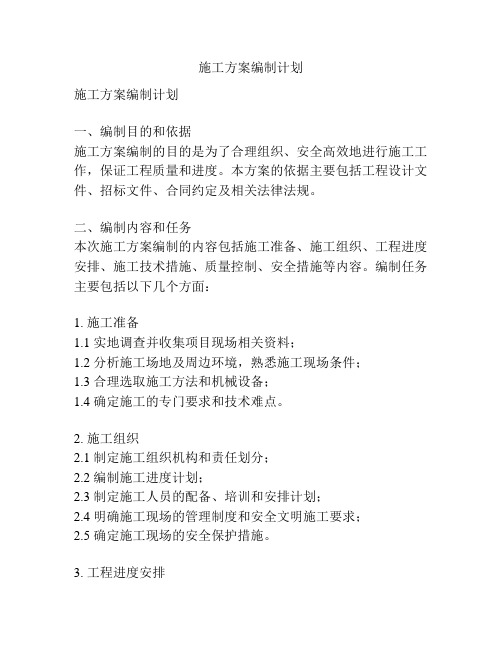 施工方案编制计划

施工方案编制计划

一、编制目的和依据
施工方案编制的目的是为了合理组织、安全高效地进行施工工作，保证工程质量和进度。本方案的依据主要包括工程设计文件、招标文件、合同约定及相关法律法规。

二、编制内容和任务
本次施工方案编制的内容包括施工准备、施工组织、工程进度安排、施工技术措施、质量控制、安全措施等内容。编制任务主要包括以下几个方面：

1. 施工准备
1.1 实地调查并收集项目现场相关资料；
1.2 分析施工场地及周边环境，熟悉施工现场条件；
1.3 合理选取施工方法和机械设备；
1.4 确定施工的专门要求和技术难点。

2. 施工组织
2.1 制定施工组织机构和责任划分；
2.2 编制施工进度计划；
2.3 制定施工人员的配备、培训和安排计划；
2.4 明确施工现场的管理制度和安全文明施工要求；
2.5 确定施工现场的安全保护措施。

3. 工程进度安排